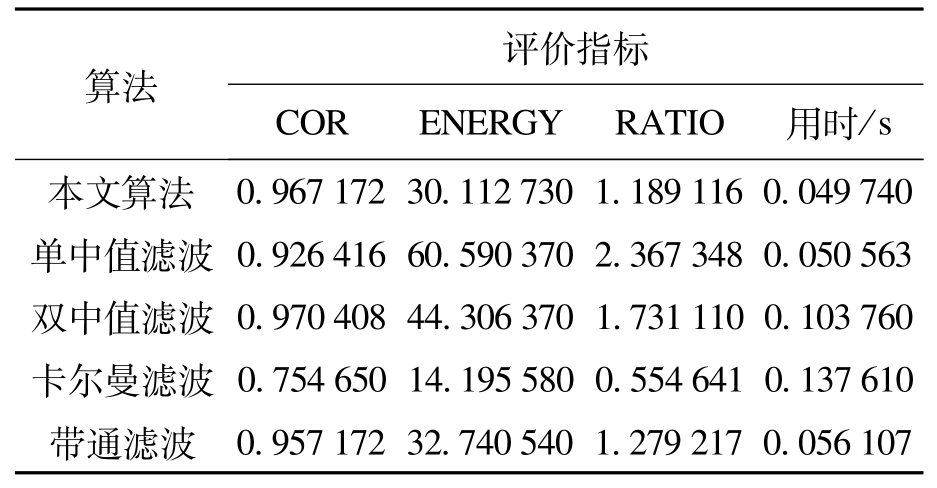 | 算法 | 评价指标 | | | |
|---|---|---|---|---|
| | COR | ENERGY | RATIO | 用时/s |
| 本文算法 | 0.967 172 | 30.112 730 | 1.189 116 | 0.049 740 |
| 单中值滤波 | 0.926 416 | 60.590 370 | 2.367 348 | 0.050 563 |
| 双中值滤波 | 0.970 408 | 44.306 370 | 1.731 110 | 0.103 760 |
| 卡尔曼滤波 | 0.754 650 | 14.195 580 | 0.554 641 | 0.137 610 |
| 带通滤波 | 0.957 172 | 32.740 540 | 1.279 217 | 0.056 107 |